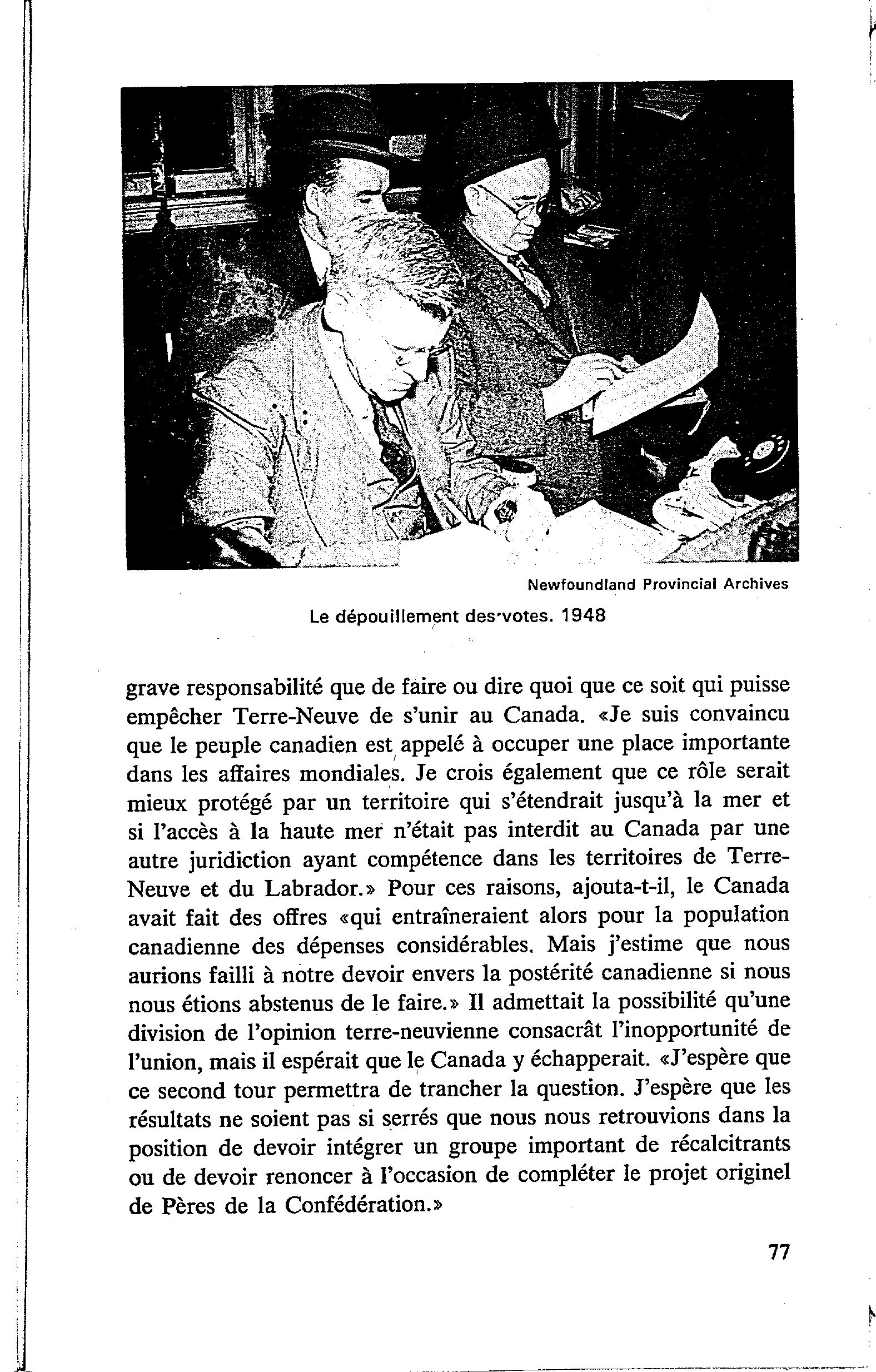 Newfoundland Provincial Archives

Le dépouillement des votes. 1948

grave responsabilité que de faire ou dire quoi que ce soit qui puisse empêcher Terre-Neuve de s'unir au Canada. «Je suis convaincu que le peuple canadien est appelé à occuper une place importante dans les affaires mondiales. Je crois également que ce rôle serait mieux protégé par un territoire qui s'étendrait jusqu'à la mer et si l'accès à la haute mer n'était pas interdit au Canada par une autre juridiction ayant compétence dans les territoires de Terre-Neuve et du Labrador.» Pour ces raisons, ajouta-t-il, le Canada avait fait des offres «qui entraîneraient alors pour la population canadienne des dépenses considérables. Mais j'estime que nous aurions failli à notre devoir envers la postérité canadienne si nous nous étions abstenus de le faire.» Il admettait la possibilité qu'une division de l'opinion terre-neuvienne consacrât l'inopportunité de l'union, mais il espérait que le Canada y échapperait. «J'espère que ce second tour permettra de trancher la question. J'espère que les résultats ne soient pas si serrés que nous nous retrouvions dans la position de devoir intégrer un groupe important de récalcitrants ou de devoir renoncer à l'occasion de compléter le projet originel de Pères de la Confédération.»

77